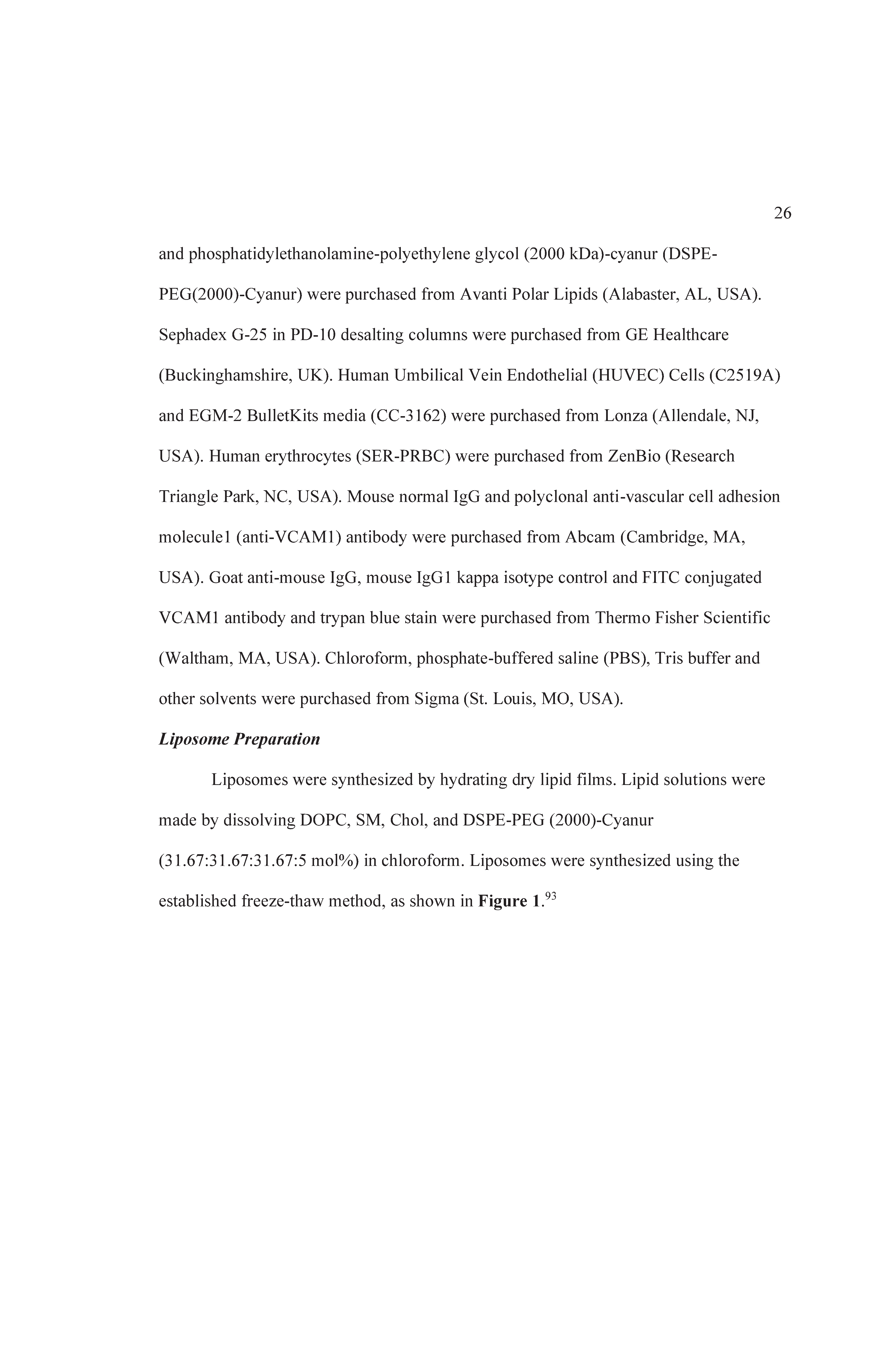 26

and phosphatidylethanolamine-polyethylene glycol (2000 kDa)-cyanur (DSPE-PEG(2000)-Cyanur) were purchased from Avanti Polar Lipids (Alabaster, AL, USA). Sephadex G-25 in PD-10 desalting columns were purchased from GE Healthcare (Buckinghamshire, UK). Human Umbilical Vein Endothelial (HUVEC) Cells (C2519A) and EGM-2 BulletKits media (CC-3162) were purchased from Lonza (Allendale, NJ, USA). Human erythrocytes (SER-PRBC) were purchased from ZenBio (Research Triangle Park, NC, USA). Mouse normal IgG and polyclonal anti-vascular cell adhesion molecule1 (anti-VCAM1) antibody were purchased from Abcam (Cambridge, MA, USA). Goat anti-mouse IgG, mouse IgG1 kappa isotype control and FITC conjugated VCAM1 antibody and trypan blue stain were purchased from Thermo Fisher Scientific (Waltham, MA, USA). Chloroform, phosphate-buffered saline (PBS), Tris buffer and other solvents were purchased from Sigma (St. Louis, MO, USA).

Liposome Preparation

Liposomes were synthesized by hydrating dry lipid films. Lipid solutions were made by dissolving DOPC, SM, Chol, and DSPE-PEG (2000)-Cyanur (31.67:31.67:31.67:5 mol%) in chloroform. Liposomes were synthesized using the established freeze-thaw method, as shown in Figure 1.$^{93}$